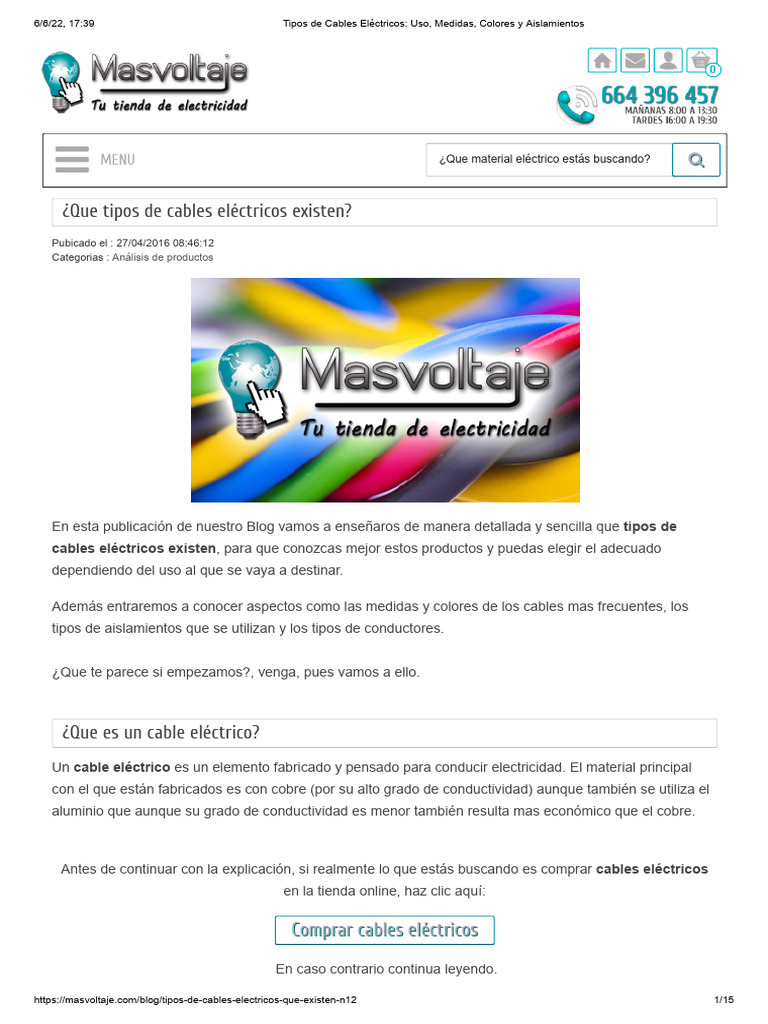 6/6/22, 17:39 Tipos de Cables Eléctricos: Uso, Medidas, Colores y Aislamientos

Masvoltaje
Tu tienda de electricidad

0

664 396 457
MAÑANAS 8:00 A 13:30
TARDES 16:00 A 19:30

MENU

¿Que material eléctrico estás buscando?

¿Que tipos de cables eléctricos existen?

Pubicado el : 27/04/2016 08:46:12
Categorias : Análisis de productos

Masvoltaje
Tu tienda de electricidad

En esta publicación de nuestro Blog vamos a enseñaros de manera detallada y sencilla que tipos de cables eléctricos existen, para que conozcas mejor estos productos y puedas elegir el adecuado dependiendo del uso al que se vaya a destinar.

Además entraremos a conocer aspectos como las medidas y colores de los cables mas frecuentes, los tipos de aislamientos que se utilizan y los tipos de conductores.

¿Que te parece si empezamos?, venga, pues vamos a ello.

¿Que es un cable eléctrico?

Un cable eléctrico es un elemento fabricado y pensado para conducir electricidad. El material principal con el que están fabricados es con cobre (por su alto grado de conductividad) aunque también se utiliza el aluminio que aunque su grado de conductividad es menor también resulta mas económico que el cobre.

Antes de continuar con la explicación, si realmente lo que estás buscando es comprar cables eléctricos en la tienda online, haz clic aquí:

Comprar cables eléctricos

En caso contrario continua leyendo.

https://masvoltaje.com/blog/tipos-de-cables-electricos-que-existen-n12 1/15